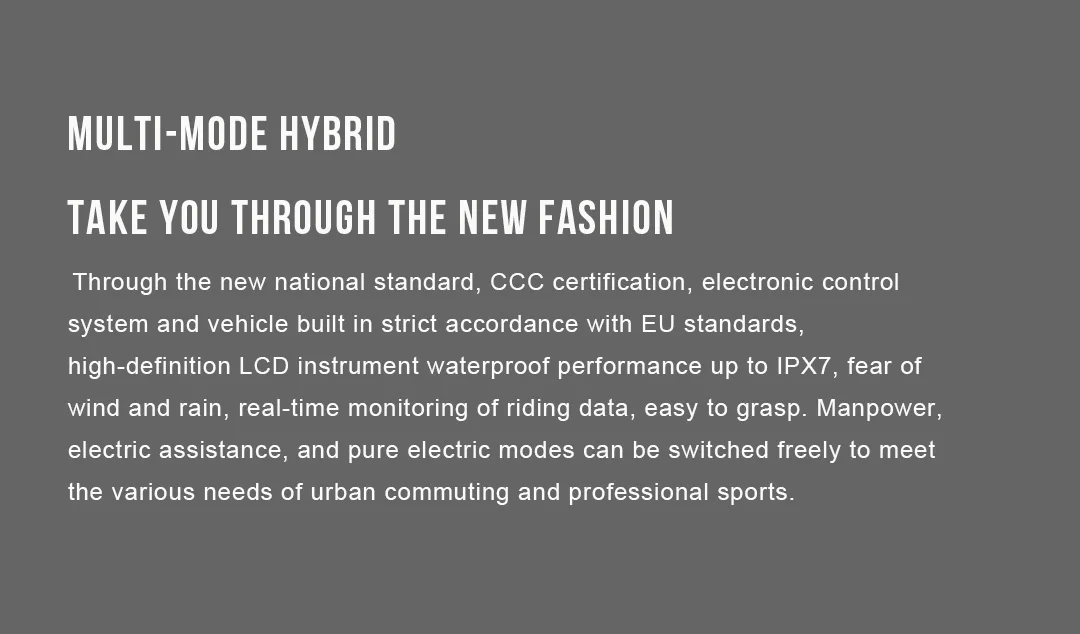 MULTI-MODE HYBRID

TAKE YOU THROUGH THE NEW FASHION

Through the new national standard, CCC certification, electronic control system and vehicle built in strict accordance with EU standards, high-definition LCD instrument waterproof performance up to IPX7, fear of wind and rain, real-time monitoring of riding data, easy to grasp. Manpower, electric assistance, and pure electric modes can be switched freely to meet the various needs of urban commuting and professional sports.